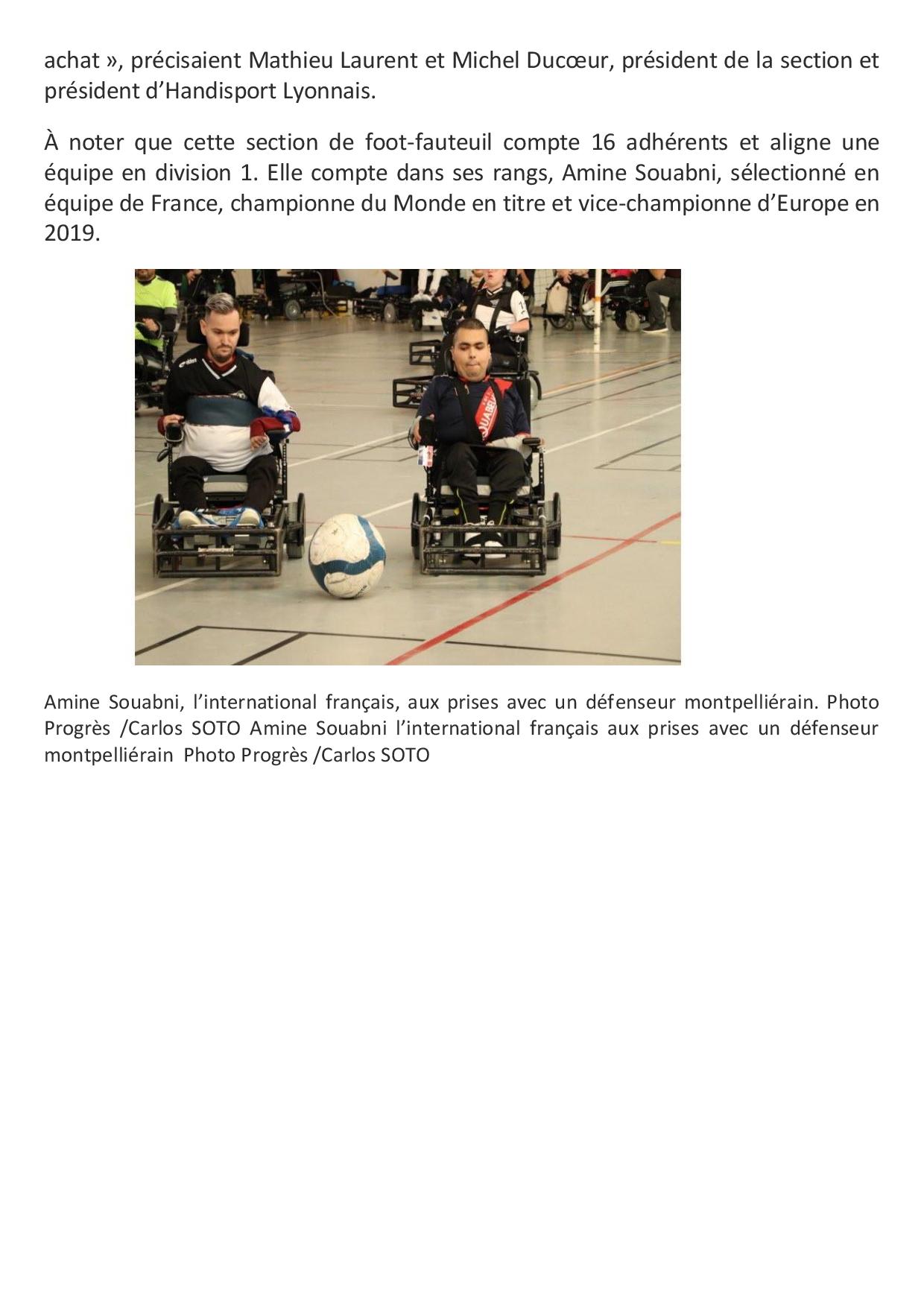 achat », précisaient Mathieu Laurent et Michel Ducœur, président de la section et président d’Handisport Lyonnais.

À noter que cette section de foot-fauteuil compte 16 adhérents et aligne une équipe en division 1. Elle compte dans ses rangs, Amine Souabni, sélectionné en équipe de France, championne du Monde en titre et vice-championne d’Europe en 2019.

SOUABNI

Amine Souabni, l’international français, aux prises avec un défenseur montpelliérain. Photo Progrès /Carlos SOTO Amine Souabni l’international français aux prises avec un défenseur montpelliérain Photo Progrès /Carlos SOTO